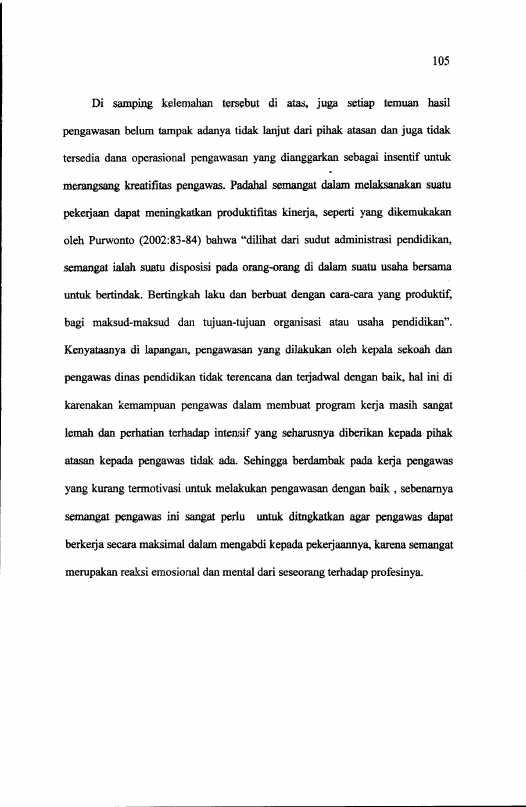 105

Di samping kelemahan tersebut di atas, juga setiap temuan hasil pengawasan belum tampak adanya tidak lanjut dari pihak atasan dan juga tidak tersedia dana operasional pengawasan yang dianggarkan sebagai insentif untuk merangsang kreatifitas pengawas. Padahal semangat dalam melaksanakan suatu pekerjaan dapat meningkatkan produktifitas kinerja, seperti yang dikemukakan oleh Purwonto (2002:83-84) bahwa "dilihat dari sudut administrasi pendidikan, semangat ialah suatu disposisi pada orang-orang di dalam suatu usaha bersama untuk bertindak. Bertingkah laku dan berbuat dengan cara-cara yang produktif, bagi maksud-maksud dan tujuan-tujuan organisasi atau usaha pendidikan". Kenyataanya di lapangan, pengawasan yang dilakukan oleh kepala sekoah dan pengawas dinas pendidikan tidak terencana dan terjadwal dengan baik, hal ini di karenakan kemampuan pengawas dalam membuat program kerja masih sangat lemah dan perhatian terhadap intensif yang seharusnya diberikan kepada pihak atasan kepada pengawas tidak ada. Sehingga berdambak pada kerja pengawas yang kurang termotivasi untuk melakukan pengawasan dengan baik , sebenarnya semangat pengawas ini sangat perlu untuk ditngkatkan agar pengawas dapat berkerja secara maksimal dalam mengabdi kepada pekerjaannya, karena semangat merupakan reaksi emosional dan mental dari seseorang terhadap profesinya.